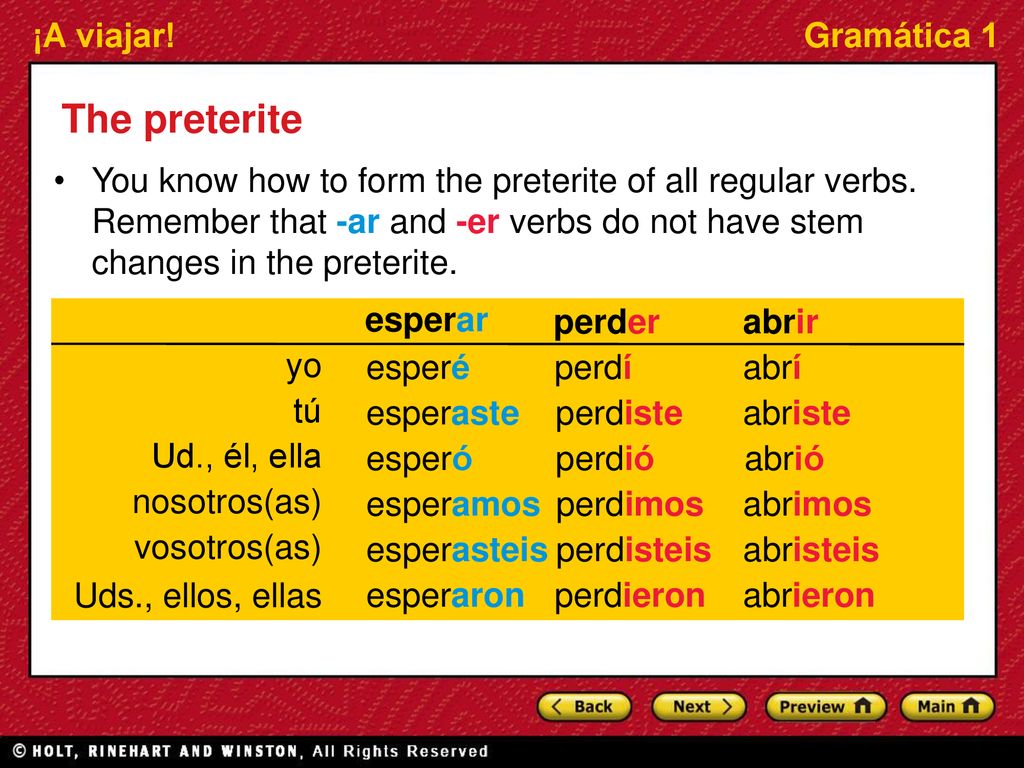 ¡A viajar!

Gramática 1

The preterite

• You know how to form the preterite of all regular verbs. Remember that -ar and -er verbs do not have stem changes in the preterite.

| | esperar | perder | abrir |
|---|---|---|---|
| yo | esperé | perdí | abrí |
| tú | esperaste | perdiste | abriste |
| Ud., él, ella | esperó | perdió | abrió |
| nosotros(as) | esperamos | perdimos | abrimos |
| vosotros(as) | esperasteis | perdisteis | abristeis |
| Uds., ellos, ellas | esperaron | perdieron | abrieron |

Back Next Preview Main

© HOLT, RINEHART AND WINSTON, All Rights Reserved